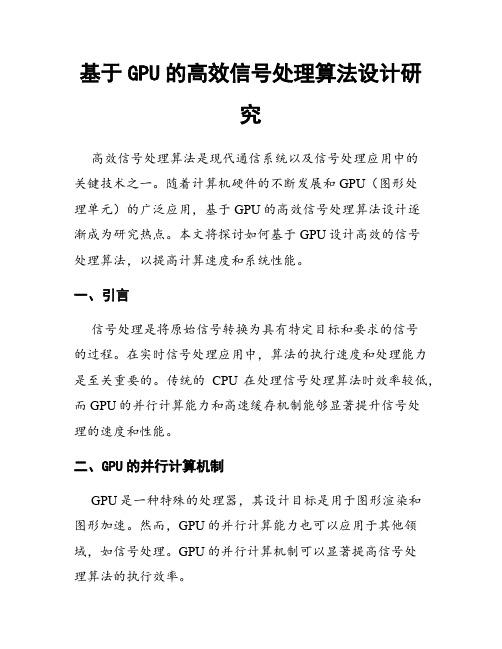 基于 GPU 的高效信号处理算法设计研究

高效信号处理算法是现代通信系统以及信号处理应用中的关键技术之一。随着计算机硬件的不断发展和 GPU（图形处理单元）的广泛应用，基于 GPU 的高效信号处理算法设计逐渐成为研究热点。本文将探讨如何基于 GPU 设计高效的信号处理算法，以提高计算速度和系统性能。

一、引言

信号处理是将原始信号转换为具有特定目标和要求的信号的过程。在实时信号处理应用中，算法的执行速度和处理能力是至关重要的。传统的 CPU 在处理信号处理算法时效率较低，而 GPU 的并行计算能力和高速缓存机制能够显著提升信号处理的速度和性能。

二、GPU 的并行计算机制

GPU 是一种特殊的处理器，其设计目标是用于图形渲染和图形加速。然而，GPU 的并行计算能力也可以应用于其他领域，如信号处理。GPU 的并行计算机制可以显著提高信号处理算法的执行效率。